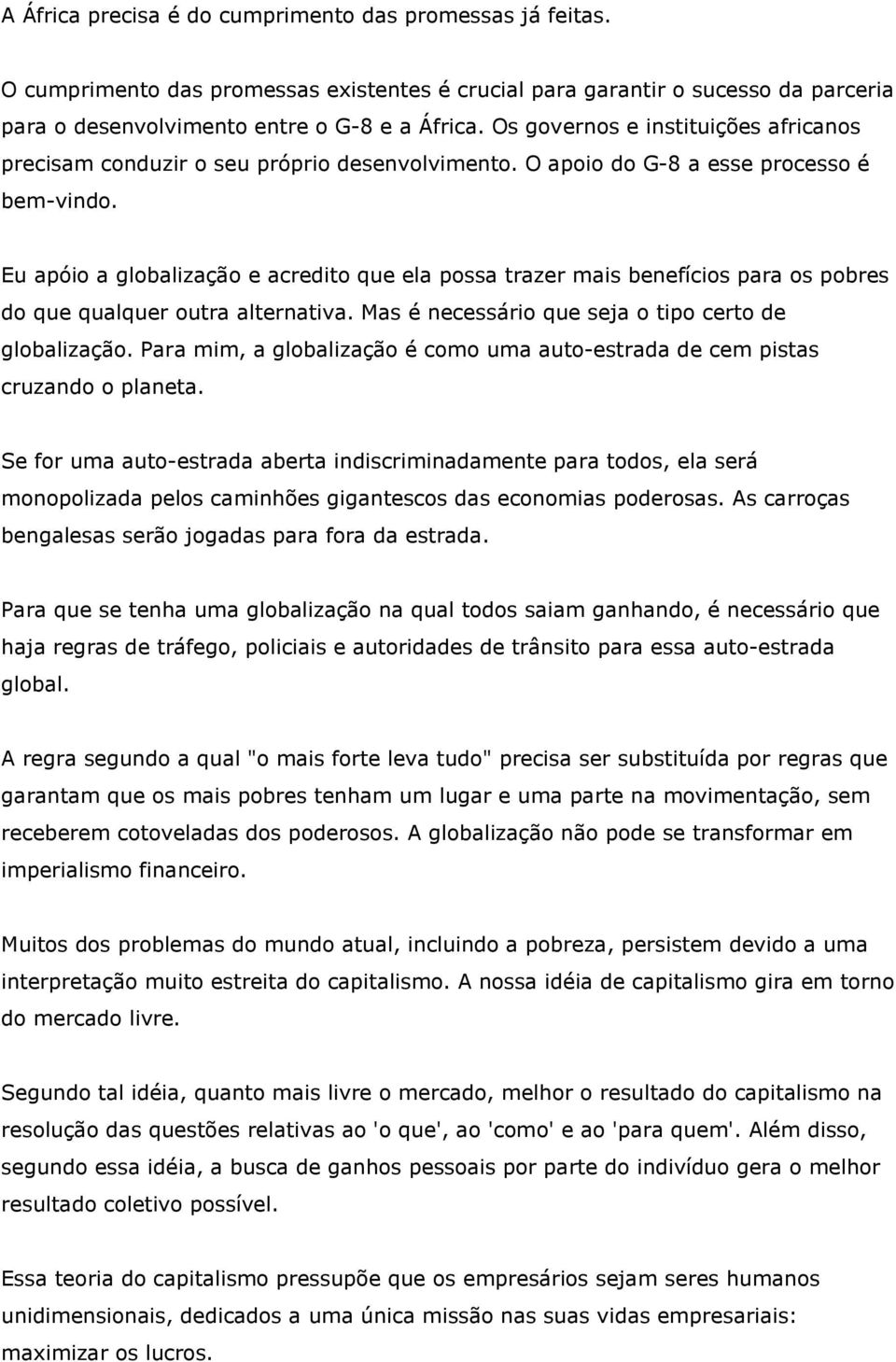 A África precisa é do cumprimento das promessas já feitas.

O cumprimento das promessas existentes é crucial para garantir o sucesso da parceria para o desenvolvimento entre o G-8 e a África. Os governos e instituições africanos precisam conduzir o seu próprio desenvolvimento. O apoio do G-8 a esse processo é bem-vindo.

Eu apóio a globalização e acredito que ela possa trazer mais benefícios para os pobres do que qualquer outra alternativa. Mas é necessário que seja o tipo certo de globalização. Para mim, a globalização é como uma auto-estrada de cem pistas cruzando o planeta.

Se for uma auto-estrada aberta indiscriminadamente para todos, ela será monopolizada pelos caminhões gigantescos das economias poderosas. As carroças bengalesas serão jogadas para fora da estrada.

Para que se tenha uma globalização na qual todos saiam ganhando, é necessário que haja regras de tráfego, policiais e autoridades de trânsito para essa auto-estrada global.

A regra segundo a qual "o mais forte leva tudo" precisa ser substituída por regras que garantam que os mais pobres tenham um lugar e uma parte na movimentação, sem receberem cotoveladas dos poderosos. A globalização não pode se transformar em imperialismo financeiro.

Muitos dos problemas do mundo atual, incluindo a pobreza, persistem devido a uma interpretação muito estreita do capitalismo. A nossa idéia de capitalismo gira em torno do mercado livre.

Segundo tal idéia, quanto mais livre o mercado, melhor o resultado do capitalismo na resolução das questões relativas ao 'o que', ao 'como' e ao 'para quem'. Além disso, segundo essa idéia, a busca de ganhos pessoais por parte do indivíduo gera o melhor resultado coletivo possível.

Essa teoria do capitalismo pressupõe que os empresários sejam seres humanos unidimensionais, dedicados a uma única missão nas suas vidas empresariais: maximizar os lucros.